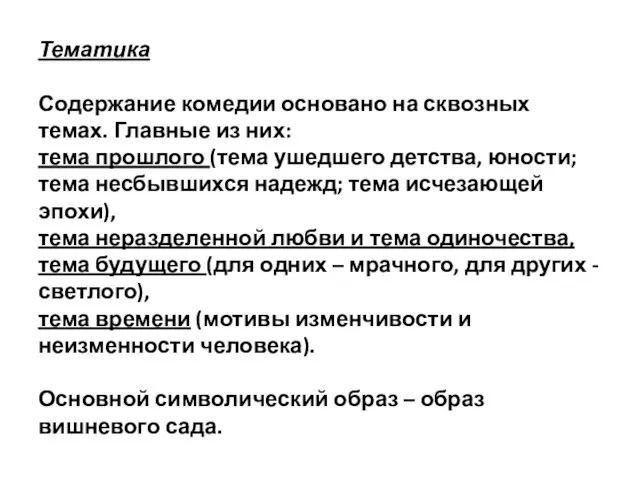 Тематика

Содержание комедии основано на сквозных темах. Главные из них:
тема прошлого (тема ушедшего детства, юности; тема несбывшихся надежд; тема исчезающей эпохи),
тема неразделенной любви и тема одиночества,
тема будущего (для одних – мрачного, для других - светлого),
тема времени (мотивы изменчивости и неизменности человека).

Основной символический образ – образ вишневого сада.